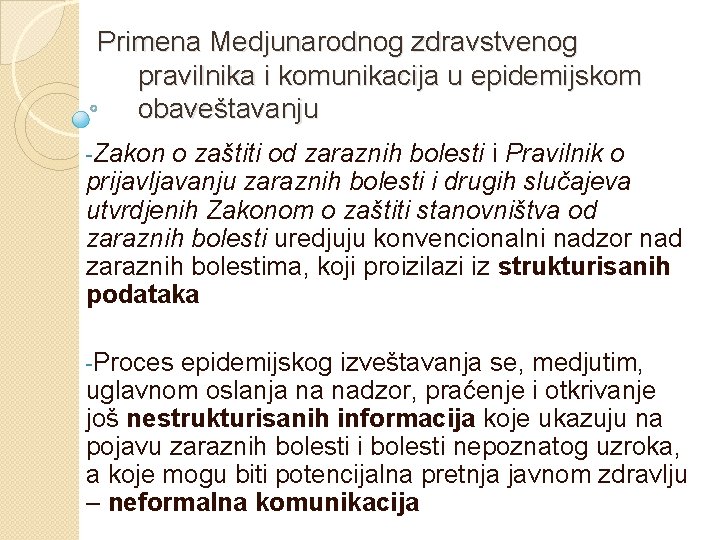 Primena Medjunarodnog zdravstvenog pravilnika i komunikacija u epidemijskom obaveštavanju

-Zakon o zaštiti od zaraznih bolesti i Pravilnik o prijavljavanju zaraznih bolesti i drugih slučajeva utvrdjenih Zakonom o zaštiti stanovništva od zaraznih bolesti uredjuju konvencionalni nadzor nad zaraznih bolestima, koji proizilazi iz strukturisanih podataka

-Proces epidemijskog izveštavanja se, medjutim, uglavnom oslanja na nadzor, praćenje i otkrivanje još nestrukturisanih informacija koje ukazuju na pojavu zaraznih bolesti i bolesti nepoznatog uzroka, a koje mogu biti potencijalna pretnja javnom zdravlju – neformalna komunikacija